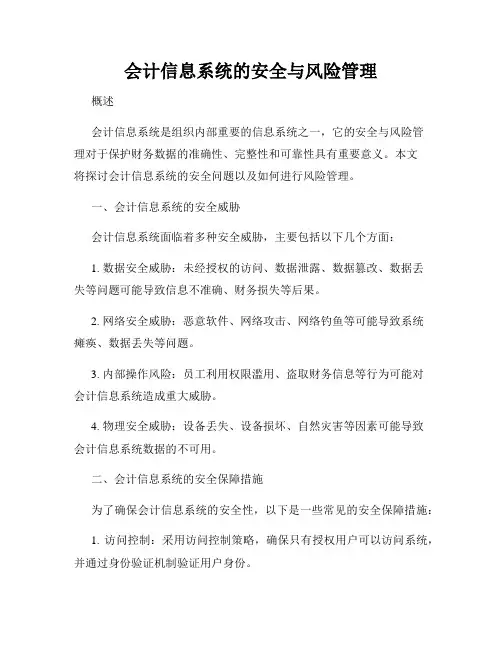 会计信息系统的安全与风险管理

概述

会计信息系统是组织内部重要的信息系统之一，它的安全与风险管理对于保护财务数据的准确性、完整性和可靠性具有重要意义。本文将探讨会计信息系统的安全问题以及如何进行风险管理。

一、会计信息系统的安全威胁

会计信息系统面临着多种安全威胁，主要包括以下几个方面：

1. 数据安全威胁：未经授权的访问、数据泄露、数据篡改、数据丢失等问题可能导致信息不准确、财务损失等后果。

2. 网络安全威胁：恶意软件、网络攻击、网络钓鱼等可能导致系统瘫痪、数据丢失等问题。

3. 内部操作风险：员工利用权限滥用、盗取财务信息等行为可能对会计信息系统造成重大威胁。

4. 物理安全威胁：设备丢失、设备损坏、自然灾害等因素可能导致会计信息系统数据的不可用。

二、会计信息系统的安全保障措施

为了确保会计信息系统的安全性，以下是一些常见的安全保障措施：

1. 访问控制：采用访问控制策略，确保只有授权用户可以访问系统，并通过身份验证机制验证用户身份。